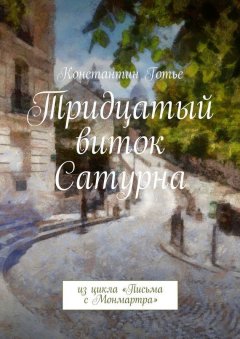 Константин Готье

Тридцатый виток Сатурна

из цикла «Письма с Монмартра»